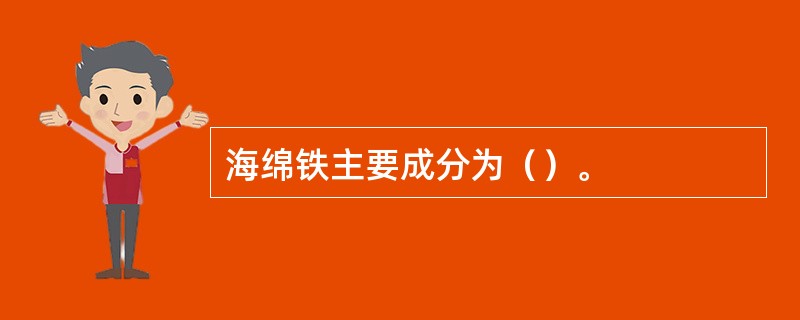 海绵铁主要成分为（）。